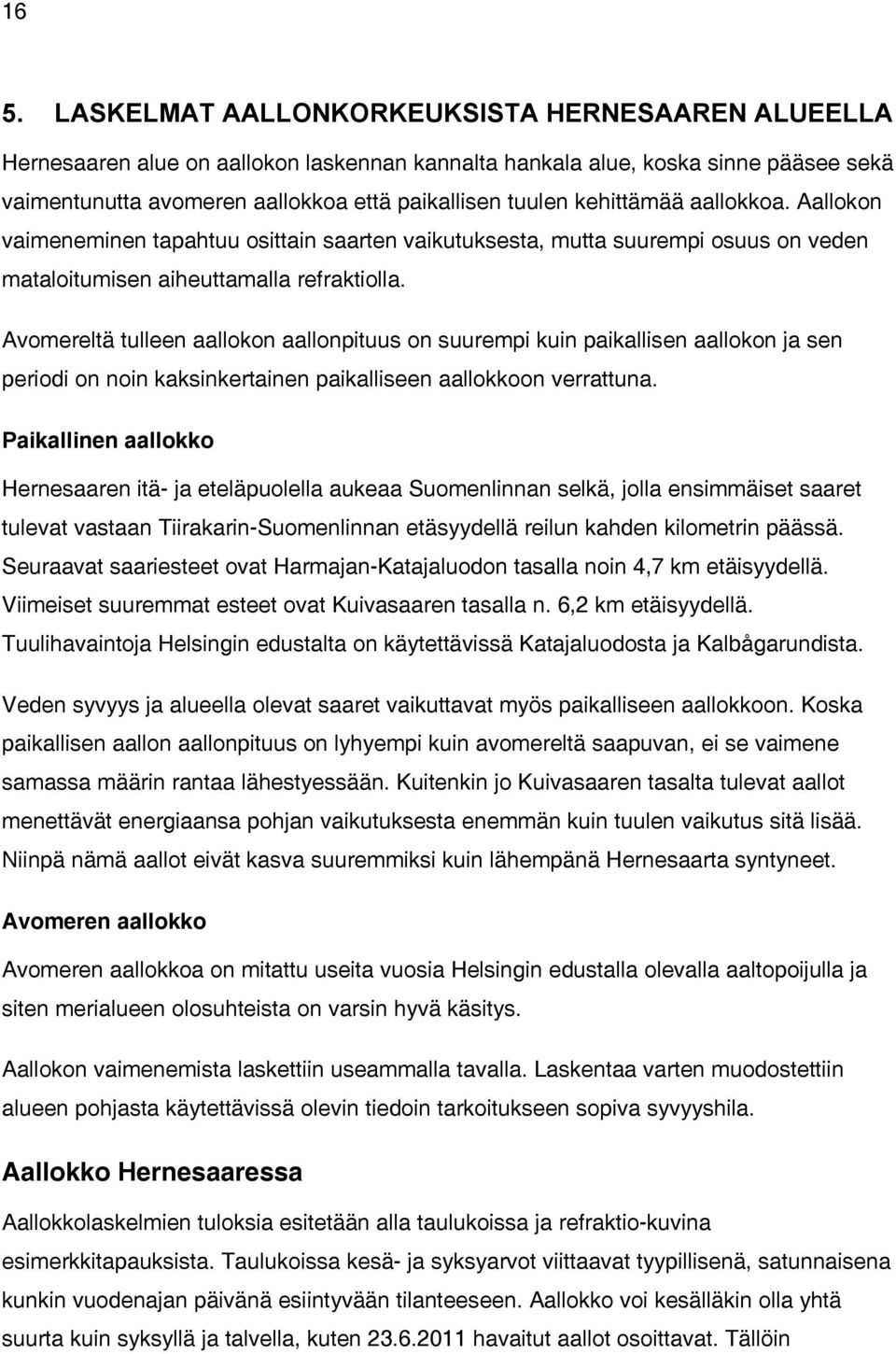 16

5. LASKELMAT AALLONKORKEUKSISTA HERNESAAREN ALUEELLA

Hernesaaren alue on aallokon laskennan kannalta hankala alue, koska sinne pääsee sekä vaimentunutta avomeren aallokkoa että paikallisen tuulen kehittämää aallokkoa. Aallokon vaimeneminen tapahtuu osittain saarten vaikutuksesta, mutta suurempi osuus on veden mataloitumisen aiheuttamalla refraktiolla.

Avomereltä tulleen aallokon aallonpituus on suurempi kuin paikallisen aallokon ja sen periodi on noin kaksinkertainen paikalliseen aallokkoon verrattuna.

Paikallinen aallokko

Hernesaaren itä- ja eteläpuolella aukeaa Suomenlinnan selkä, jolla ensimmäiset saaret tulevat vastaan Tiirakarin-Suomenlinnan etäsyydellä reilun kahden kilometrin päässä. Seuraavat saariesteet ovat Harmajan-Katajaluodon tasalla noin 4,7 km etäisyydellä. Viimeiset suuremmat esteet ovat Kuivasaaren tasalla n. 6,2 km etäisyydellä. Tuulihavaintoja Helsingin edustalta on käytettävissä Katajaluodosta ja Kalbågarundista.

Veden syvyys ja alueella olevat saaret vaikuttavat myös paikalliseen aallokkoon. Koska paikallisen aallon aallonpituus on lyhyempi kuin avomereltä saapuvan, ei se vaimene samassa määrin rantaa lähestyessään. Kuitenkin jo Kuivasaaren tasalta tulevat aallot menettävät energiaansa pohjan vaikutuksesta enemmän kuin tuulen vaikutus sitä lisää. Niinpä nämä aallot eivät kasva suuremmiksi kuin lähempänä Hernesaarta syntyneet.

Avomeren aallokko

Avomeren aallokkoa on mitattu useita vuosia Helsingin edustalla olevalla aaltopoijulla ja siten merialueen olosuhteista on varsin hyvä käsitys.

Aallokon vaimenemista laskettiin useammalla tavalla. Laskentaa varten muodostettiin alueen pohjasta käytettävissä olevin tiedoin tarkoitukseen sopiva syvyyshila.

Aallokko Hernesaaressa

Aallokkolaskelmien tuloksia esitetään alla taulukoissa ja refraktio-kuvina esimerkkitapauksista. Taulukoissa kesä- ja syksyarvot viittaavat tyypillisenä, satunnaisena kunkin vuodenajan päivänä esiintyvään tilanteeseen. Aallokko voi kesälläkin olla yhtä suurta kuin syksyllä ja talvella, kuten 23.6.2011 havaitut aallot osoittavat. Tällöin